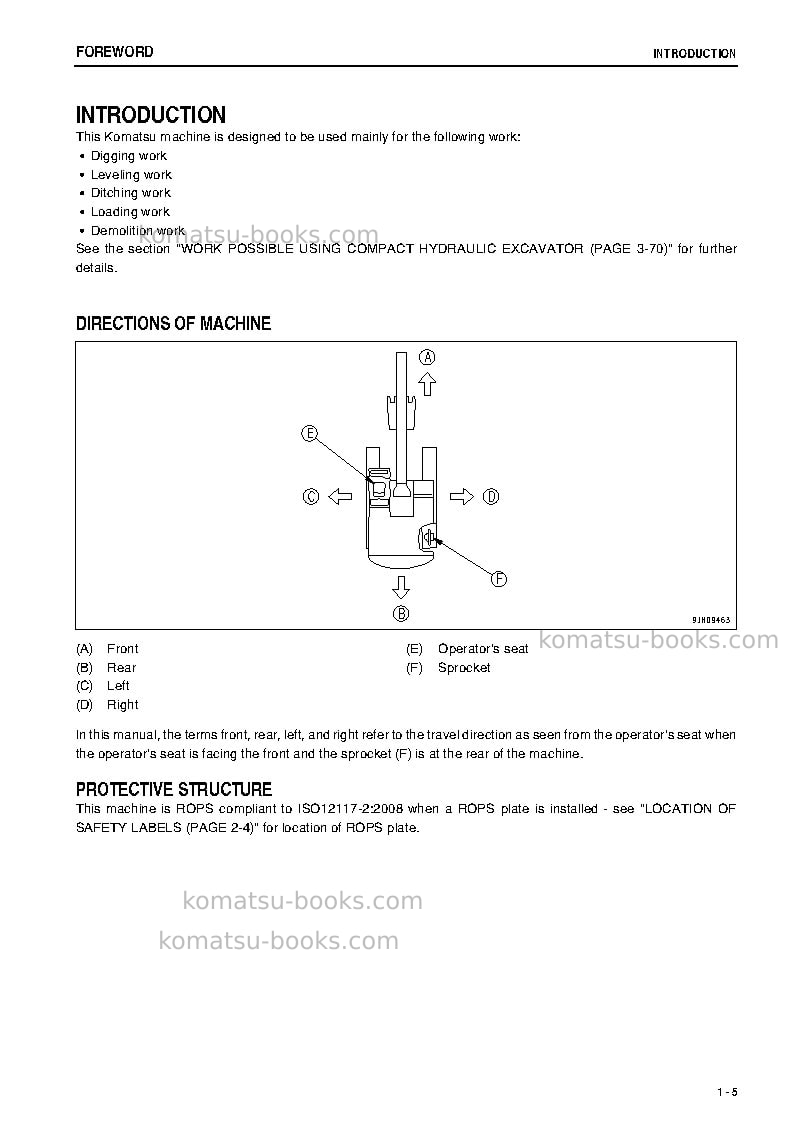 FOREWORD INTRODUCTION

INTRODUCTION

This Komatsu machine is designed to be used mainly for the following work:

• Digging work
• Leveling work
• Ditching work
• Loading work
• Demolition work

See the section "WORK POSSIBLE USING COMPACT HYDRAULIC EXCAVATOR (PAGE 3-70)" for further details.

DIRECTIONS OF MACHINE

A

E

C

D

F

B

9JH09463

(A) Front
(B) Rear
(C) Left
(D) Right

(E) Operator's seat
(F) Sprocket

In this manual, the terms front, rear, left, and right refer to the travel direction as seen from the operator's seat when the operator's seat is facing the front and the sprocket (F) is at the rear of the machine.

PROTECTIVE STRUCTURE

This machine is ROPS compliant to ISO12117-2:2008 when a ROPS plate is installed - see "LOCATION OF SAFETY LABELS (PAGE 2-4)" for location of ROPS plate.

1 - 5

komatsu-books.com